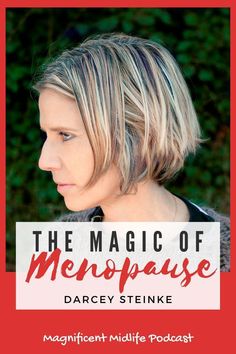 THE MAGIC OF
Menopause
DARCEY STEINKE

Magnificent Midlife Podcast